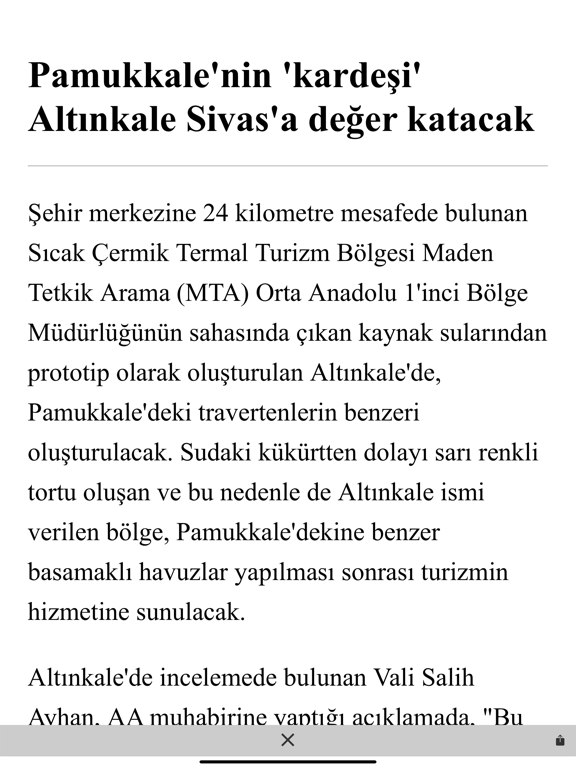 Pamukkale'nin 'kardeşi' Altınkale Sivas'a değer katacak

Şehir merkezine 24 kilometre mesafede bulunan Sıcak Çermik Termal Turizm Bölgesi Maden Tetkik Arama (MTA) Orta Anadolu 1'inci Bölge Müdürlüğünün sahasında çıkan kaynak sularından prototip olarak oluşturulan Altınkale'de, Pamukkale'deki travertenlerin benzeri oluşturulacak. Sudaki kükürtten dolayı sarı renkli tortu oluşan ve bu nedenle de Altınkale ismi verilen bölge, Pamukkale'dekine benzer basamaklı havuzlar yapılması sonrası turizmin hizmetine sunulacak.

Altınkale'de incelemede bulunan Vali Salih Ayhan, AA muhabirine yaptığı açıklamada, "Bu

×